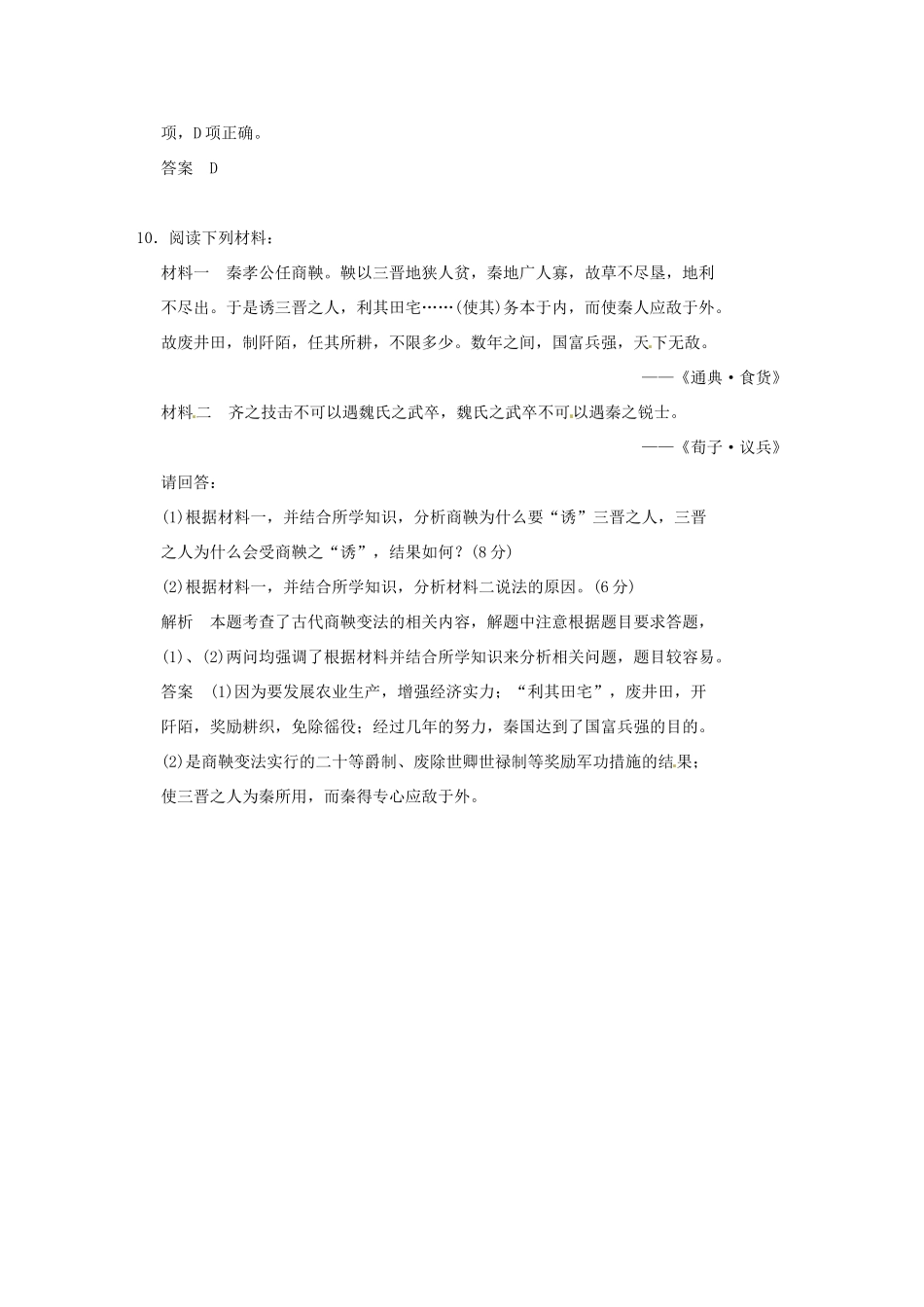 项，D项正确。

答案 D

10.阅读下列材料：

材料一 秦孝公任商鞅。鞅以三晋地狭人贫，秦地广人寡，故草不尽垦，地利不尽出。于是诱三晋之人，利其田宅……(使其)务本于内，而使秦人应敌于外。故废井田，制阡陌，任其所耕，不限多少。数年之间，国富兵强，天下无敌。

——《通典·食货》

材料二 齐之技击不可以遇魏氏之武卒，魏氏之武卒不可以遇秦之锐士。

——《荀子·议兵》

请回答：

(1)根据材料一，并结合所学知识，分析商鞅为什么要“诱”三晋之人，三晋之人为什么会受商鞅之“诱”，结果如何？(8分)

(2)根据材料一，并结合所学知识，分析材料二说法的原因。(6分)

解析 本题考查了古代商鞅变法的相关内容，解题中注意根据题目要求答题，(1)、(2)两问均强调了根据材料并结合所学知识来分析相关问题，题目较容易。

答案 (1)因为要发展农业生产，增强经济实力；“利其田宅”，废井田，开阡陌，奖励耕织，免除徭役；经过几年的努力，秦国达到了国富兵强的目的。

(2)是商鞅变法实行的二十等爵制、废除世卿世禄制等奖励军功措施的结果；使三晋之人为秦所用，而秦得专心应敌于外。